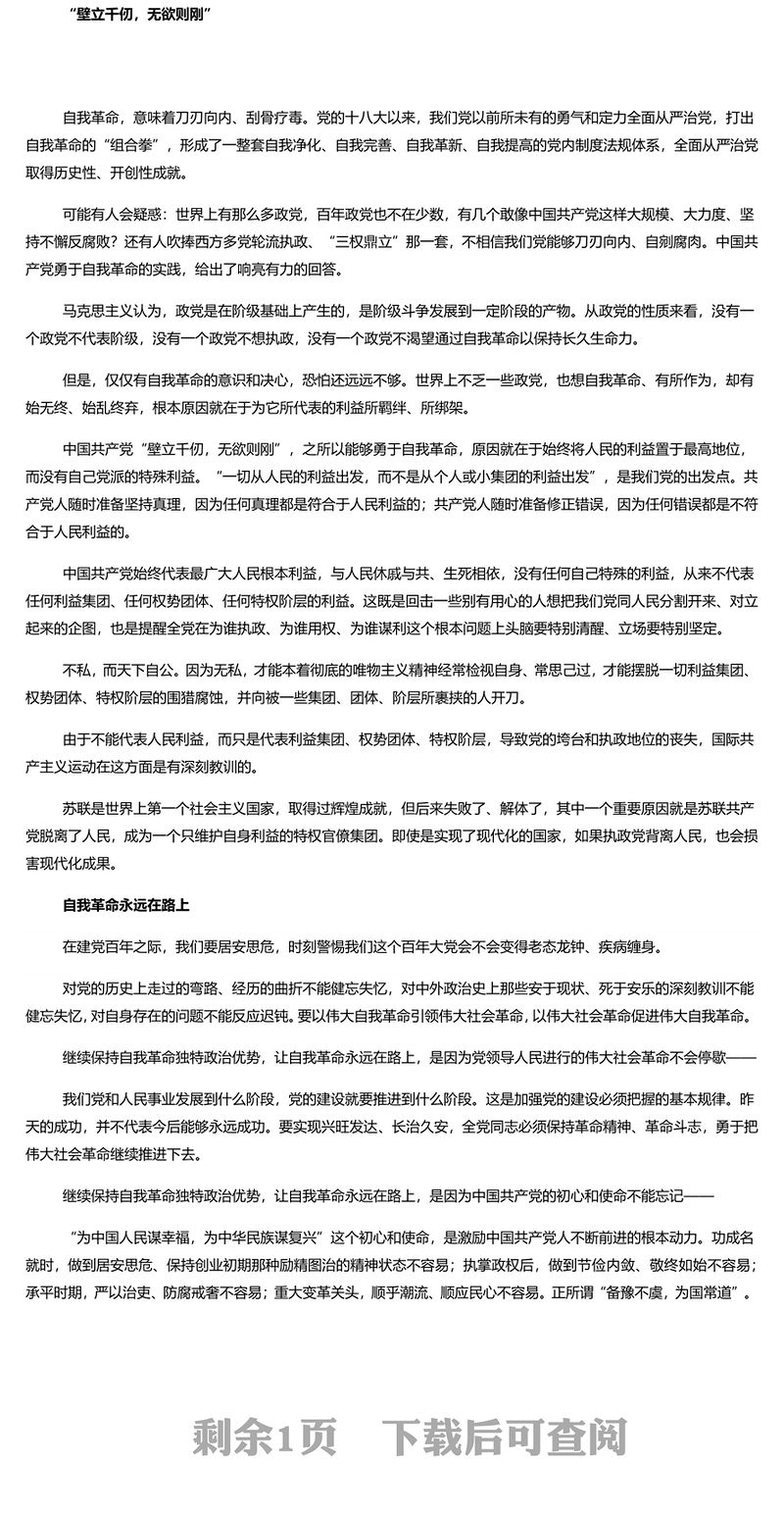 “壁立千仞，无欲则刚”

自我革命，意味着刀刃向内、刮骨疗毒。党的十八大以来，我们党以前所未有的勇气和定力全面从严治党，打出自我革命的“组合拳”，形成了一整套自我净化、自我完善、自我革新、自我提高的党内制度法规体系，全面从严治党取得历史性、开创性成就。

可能有人会疑惑：世界上有那么多政党，百年政党也不在少数，有几个敢像中国共产党这样大规模、大力度、坚持不懈反腐败？还有人吹捧西方多党轮流执政、“三权鼎立”那一套，不相信我们党能够刀刃向内、自剜腐肉。中国共产党勇于自我革命的实践，给出了响亮有力的回答。

马克思主义认为，政党是在阶级基础上产生的，是阶级斗争发展到一定阶段的产物。从政党的性质来看，没有一个政党不代表阶级，没有一个政党不想执政，没有一个政党不渴望通过自我革命以保持长久生命力。

但是，仅仅有自我革命的意识和决心，恐怕还远远不够。世界上不乏一些政党，也想自我革命、有所作为，却有始无终、始乱终弃，根本原因就在于为它所代表的利益所羁绊、所绑架。

中国共产党“壁立千仞，无欲则刚”，之所以能够勇于自我革命，原因就在于始终将人民的利益置于最高地位，而没有自己党派的特殊利益。“一切从人民的利益出发，而不是从个人或小集团的利益出发”，是我们党的出发点。共产党人随时准备坚持真理，因为任何真理都是符合于人民利益的；共产党人随时准备修正错误，因为任何错误都是不符合于人民利益的。

中国共产党始终代表最广大人民根本利益，与人民休戚与共、生死相依，没有任何自己特殊的利益，从来不代表任何利益集团、任何权势团体、任何特权阶层的利益。这既是回击一些别有用心的人想把我们党同人民分割开来、对立起来的企图，也是提醒全党在为谁执政、为谁用权、为谁谋利这个根本问题上头脑要特别清醒、立场要特别坚定。

不私，而天下自公。因为无私，才能本着彻底的唯物主义精神经常检视自身、常思己过，才能摆脱一切利益集团、权势团体、特权阶层的围猎腐蚀，并向被一些集团、团体、阶层所裹挟的人开刀。

由于不能代表人民利益，而只是代表利益集团、权势团体、特权阶层，导致党的垮台和执政地位的丧失，国际共产主义运动在这方面是有深刻教训的。

苏联是世界上第一个社会主义国家，取得过辉煌成就，但后来失败了、解体了，其中一个重要原因就是苏联共产党脱离了人民，成为一个只维护自身利益的特权官僚集团。即使是实现了现代化的国家，如果执政党背离人民，也会损害现代化成果。

自我革命永远在路上

在建党百年之际，我们要居安思危，时刻警惕我们这个百年大党会不会变得老态龙钟、疾病缠身。

对党的历史上走过的弯路、经历的曲折不能健忘失忆，对中外政治史上那些安于现状、死于安乐的深刻教训不能健忘失忆，对自身存在的问题不能反应迟钝。要以伟大自我革命引领伟大社会革命，以伟大社会革命促进伟大自我革命。

继续保持自我革命独特政治优势，让自我革命永远在路上，是因为党领导人民进行的伟大社会革命不会停歇——

我们党和人民事业发展到什么阶段，党的建设就要推进到什么阶段。这是加强党的建设必须把握的基本规律。昨天的成功，并不代表今后能够永远成功。要实现兴旺发达、长治久安，全党同志必须保持革命精神、革命斗志，勇于把伟大社会革命继续推进下去。

继续保持自我革命独特政治优势，让自我革命永远在路上，是因为中国共产党的初心和使命不能忘记——

“为中国人民谋幸福，为中华民族谋复兴”这个初心和使命，是激励中国共产党人不断前进的根本动力。功成名就时，做到居安思危、保持创业初期那种励精图治的精神状态不容易；执掌政权后，做到节俭内敛、敬终如始不容易；承平时期，严以治吏、防腐戒奢不容易；重大变革关头，顺乎潮流、顺应民心不容易。正所谓“备豫不虞，为国常道”。

剩余1页　下载后可查阅